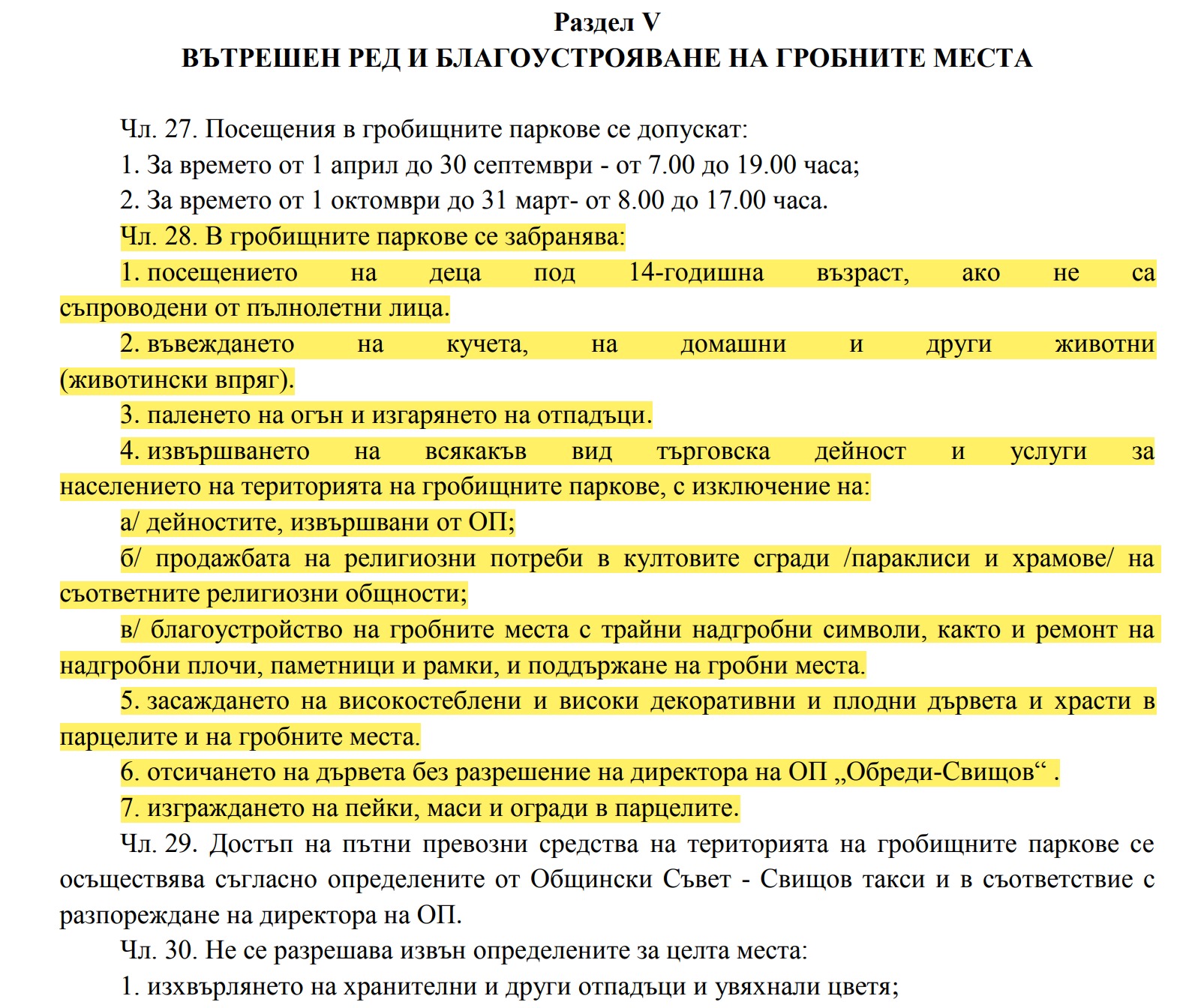 Раздел V
ВЪТРЕШЕН РЕД И БЛАГОУСТРОЯВАНЕ НА ГРОБНИТЕ МЕСТА

Чл. 27. Посещения в гробищните паркове се допускат:
1. За времето от 1 април до 30 септември - от 7.00 до 19.00 часа;
2. За времето от 1 октомври до 31 март- от 8.00 до 17.00 часа.
Чл. 28. В гробищните паркове се забранява:
1. посещението на деца под 14-годишна възраст, ако не са съпроводени от пълнолетни лица.
2. въвеждането на кучета, на домашни и други животни (животински впряг).
3. паленето на огън и изгарянето на отпадъци.
4. извършването на всякакъв вид търговска дейност и услуги за населението на територията на гробищните паркове, с изключение на:
а/ дейностите, извършвани от ОП;
б/ продажбата на религиозни потреби в култовите сгради /параклиси и храмове/ на съответните религиозни общности;
в/ благоустройство на гробните места с трайни надгробни символи, както и ремонт на надгробни плочи, паметници и рамки, и поддържане на гробни места.
5. засаждането на високостеблени и високи декоративни и плодни дървета и храсти в парцелите и на гробните места.
6. отсичането на дървета без разрешение на директора на ОП „Обреди-Свищов“ .
7. изграждането на пейки, маси и огради в парцелите.
Чл. 29. Достъп на пътни превозни средства на територията на гробищните паркове се осъществява съгласно определените от Общински Съвет - Свищов такси и в съответствие с разпореждане на директора на ОП.
Чл. 30. Не се разрешава извън определените за целта места:
1. изхвърлянето на хранителни и други отпадъци и увяхнали цветя;